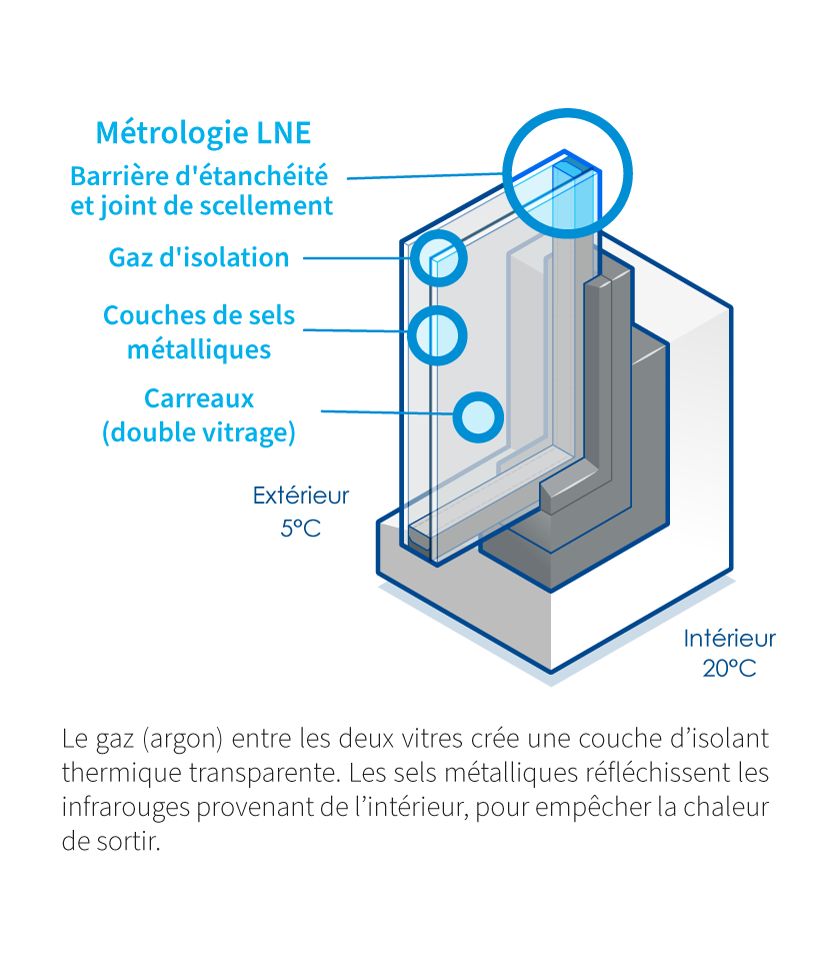 Métrologie LNE

Barrière d'étanchéité et joint de scellement

Gaz d'isolation

Couches de sels métalliques

Carreaux (double vitrage)

Extérieur 5°C

Intérieur 20°C

Le gaz (argon) entre les deux vitres crée une couche d'isolant thermique transparente. Les sels métalliques réfléchissent les infrarouges provenant de l'intérieur, pour empêcher la chaleur de sortir.